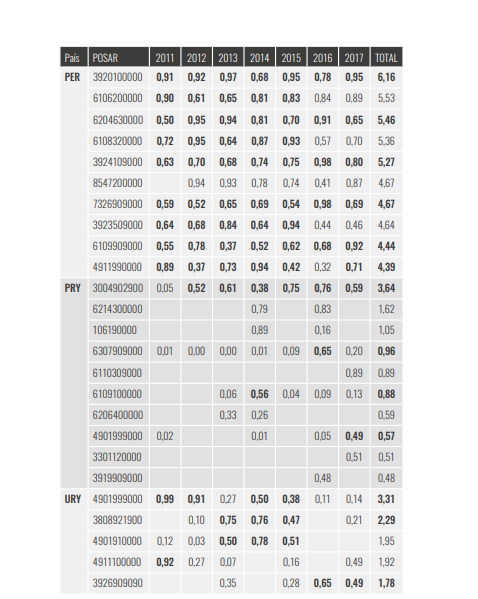 | País | POSAR | 2011 | 2012 | 2013 | 2014 | 2015 | 2016 | 2017 | TOTAL |
|---|---|---|---|---|---|---|---|---|---|
| PER | 3920100000 | 0,91 | 0,92 | 0,97 | 0,68 | 0,95 | 0,78 | 0,95 | 6,16 |
| | 6106200000 | 0,90 | 0,61 | 0,65 | 0,81 | 0,83 | 0,84 | 0,89 | 5,53 |
| | 6204630000 | 0,50 | 0,95 | 0,94 | 0,81 | 0,70 | 0,91 | 0,65 | 5,46 |
| | 6108320000 | 0,72 | 0,95 | 0,64 | 0,87 | 0,93 | 0,57 | 0,70 | 5,36 |
| | 3924109000 | 0,63 | 0,70 | 0,68 | 0,74 | 0,75 | 0,98 | 0,80 | 5,27 |
| | 8547200000 | | 0,94 | 0,93 | 0,78 | 0,74 | 0,41 | 0,87 | 4,67 |
| | 7326909000 | 0,59 | 0,52 | 0,65 | 0,69 | 0,54 | 0,98 | 0,69 | 4,67 |
| | 3923509000 | 0,64 | 0,68 | 0,84 | 0,64 | 0,94 | 0,44 | 0,46 | 4,64 |
| | 6109909000 | 0,55 | 0,78 | 0,37 | 0,52 | 0,62 | 0,68 | 0,92 | 4,44 |
| | 4911990000 | 0,89 | 0,37 | 0,73 | 0,94 | 0,42 | 0,32 | 0,71 | 4,39 |
| PRY | 3004902900 | 0,05 | 0,52 | 0,61 | 0,38 | 0,75 | 0,76 | 0,59 | 3,64 |
| | 6214300000 | | | | 0,79 | | 0,83 | | 1,62 |
| | 106190000 | | | | 0,89 | | 0,16 | | 1,05 |
| | 6307909000 | 0,01 | 0,00 | 0,00 | 0,01 | 0,09 | 0,65 | 0,20 | 0,96 |
| | 6110309000 | | | | | | | 0,89 | 0,89 |
| | 6109100000 | | | 0,06 | 0,56 | 0,04 | 0,09 | 0,13 | 0,88 |
| | 6206400000 | | | 0,33 | 0,26 | | | | 0,59 |
| | 4901999000 | 0,02 | | | 0,01 | | 0,05 | 0,49 | 0,57 |
| | 3301120000 | | | | | | | 0,51 | 0,51 |
| | 3919909000 | | | | | | 0,48 | | 0,48 |
| URY | 4901999000 | 0,99 | 0,91 | 0,27 | 0,50 | 0,38 | 0,11 | 0,14 | 3,31 |
| | 3808921900 | | 0,10 | 0,75 | 0,76 | 0,47 | | 0,21 | 2,29 |
| | 4901910000 | 0,12 | 0,03 | 0,50 | 0,78 | 0,51 | | | 1,95 |
| | 4911100000 | 0,92 | 0,27 | 0,07 | | 0,16 | | 0,49 | 1,92 |
| | 3926909090 | | | 0,35 | | 0,28 | 0,65 | 0,49 | 1,78 |